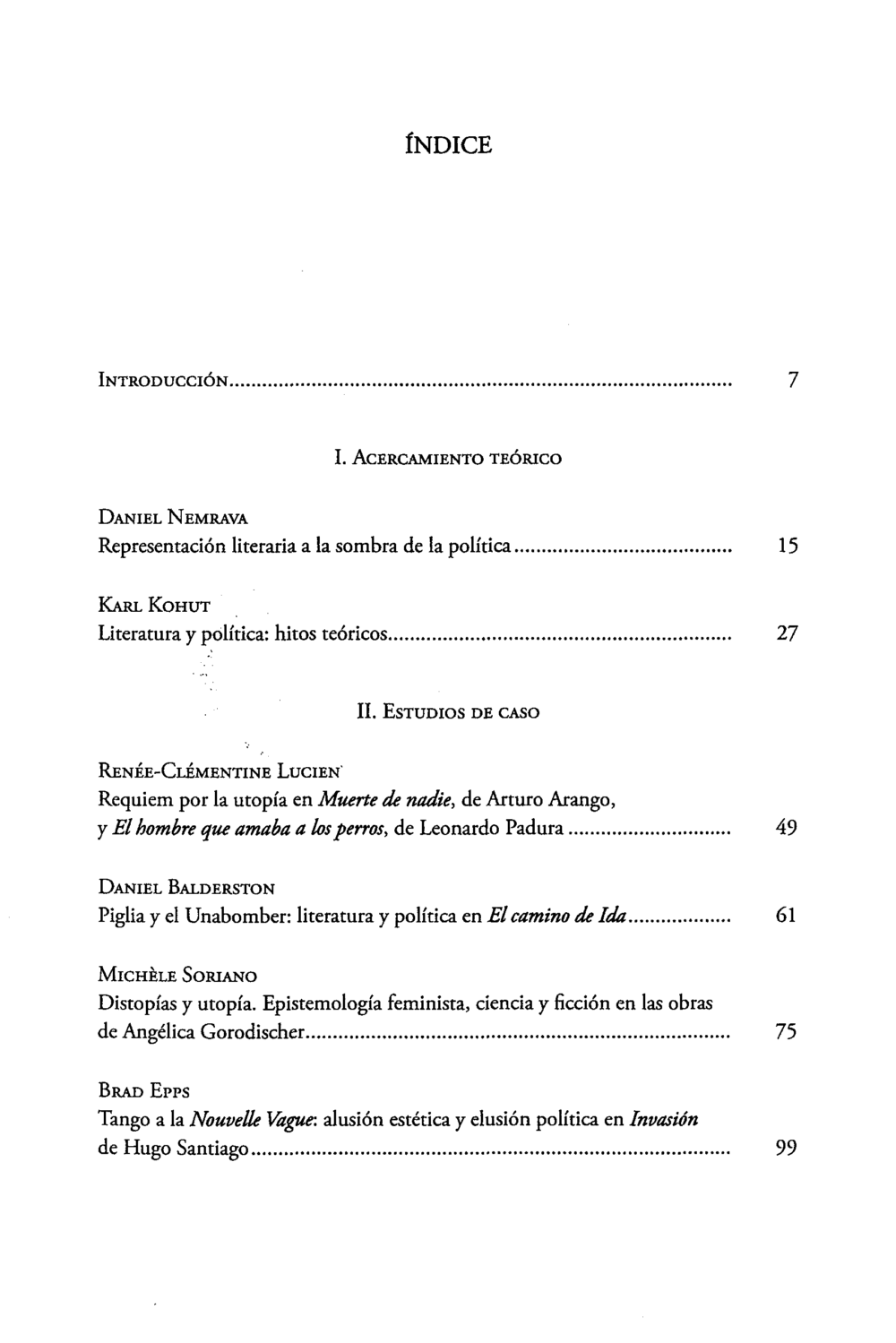 ÍNDICE

INTRODUCCIÓN 7

I. ACERCAMIENTO TEÓRICO

DANIEL NEMRAVA
Representación literaria a la sombra de la política 15

KARL KOHUT
Literatura y política: hitos teóricos 27

II. ESTUDIOS DE CASO

RENÉE-CLÉMENTINE LUCIEN
Requiem por la utopía en Muerte de nadie, de Arturo Arango, y El hombre que amaba a los perros, de Leonardo Padura 49

DANIEL BALDERSTON
Piglia y el Unabomber: literatura y política en El camino de Ida 61

MICHÈLE SORIANO
Distopías y utopía. Epistemología feminista, ciencia y ficción en las obras de Angélica Gorodischer 75

BRAD EPPS
Tango a la Nouvelle Vague: alusión estética y elusión política en Invasión de Hugo Santiago 99